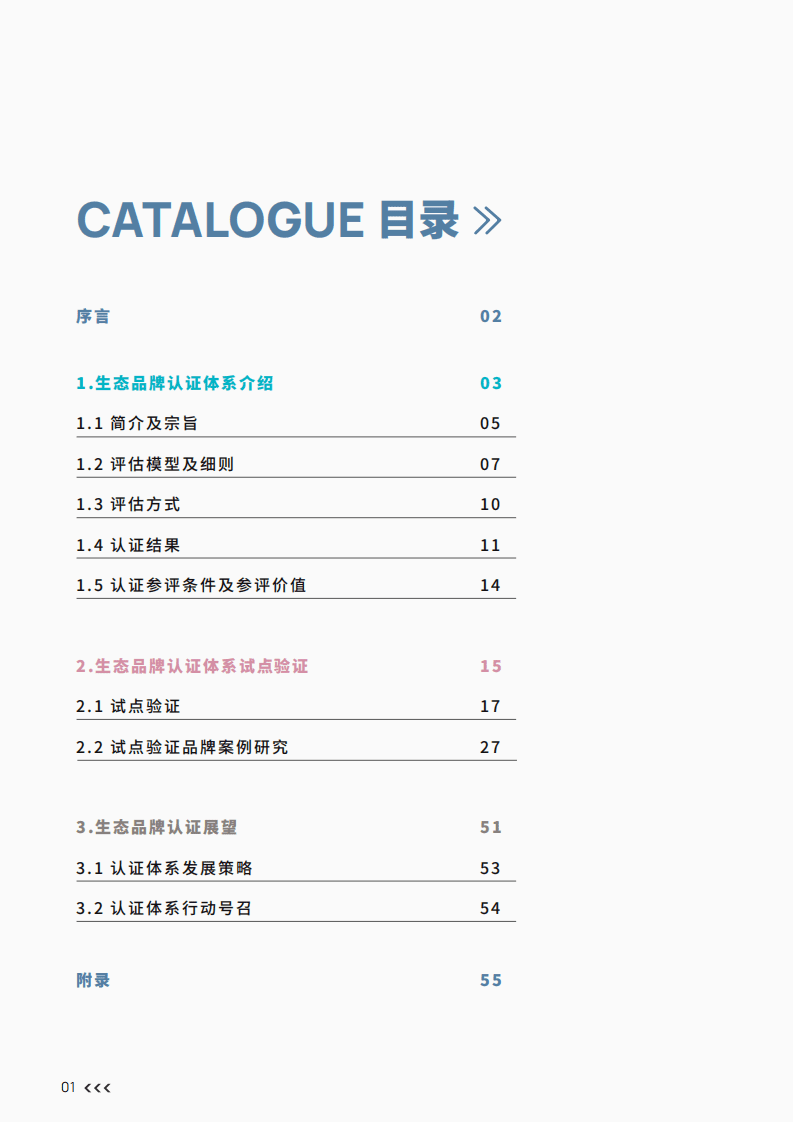 CATALOGUE 目录 »

序言 02

1.生态品牌认证体系介绍 03

1.1 简介及宗旨 05

1.2 评估模型及细则 07

1.3 评估方式 10

1.4 认证结果 11

1.5 认证参评条件及参评价值 14

2.生态品牌认证体系试点验证 15

2.1 试点验证 17

2.2 试点验证品牌案例研究 27

3.生态品牌认证展望 51

3.1 认证体系发展策略 53

3.2 认证体系行动号召 54

附录 55

01 <<<